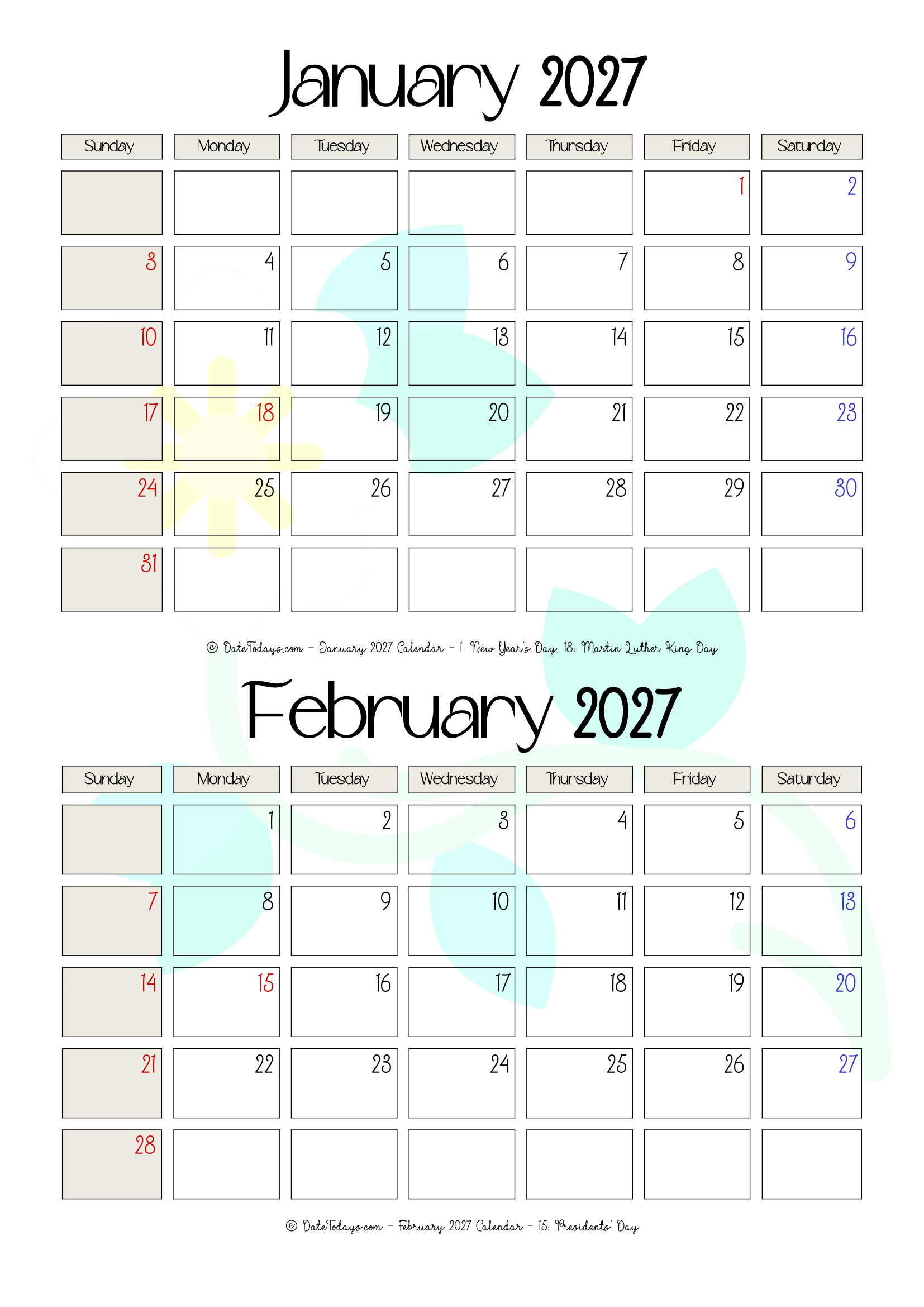 January 2027

| Sunday | Monday | Tuesday | Wednesday | Thursday | Friday | Saturday |
|---|---|---|---|---|---|---|
| | | | | | 1 | 2 |
| 3 | 4 | 5 | 6 | 7 | 8 | 9 |
| 10 | 11 | 12 | 13 | 14 | 15 | 16 |
| 17 | 18 | 19 | 20 | 21 | 22 | 23 |
| 24 | 25 | 26 | 27 | 28 | 29 | 30 |
| 31 | | | | | | |

© DateTodays.com - January 2027 Calendar - 1: New Year's Day, 18: Martin Luther King Day

February 2027

| Sunday | Monday | Tuesday | Wednesday | Thursday | Friday | Saturday |
|---|---|---|---|---|---|---|
| | 1 | 2 | 3 | 4 | 5 | 6 |
| 7 | 8 | 9 | 10 | 11 | 12 | 13 |
| 14 | 15 | 16 | 17 | 18 | 19 | 20 |
| 21 | 22 | 23 | 24 | 25 | 26 | 27 |
| 28 | | | | | | |

© DateTodays.com - February 2027 Calendar - 15: Presidents' Day